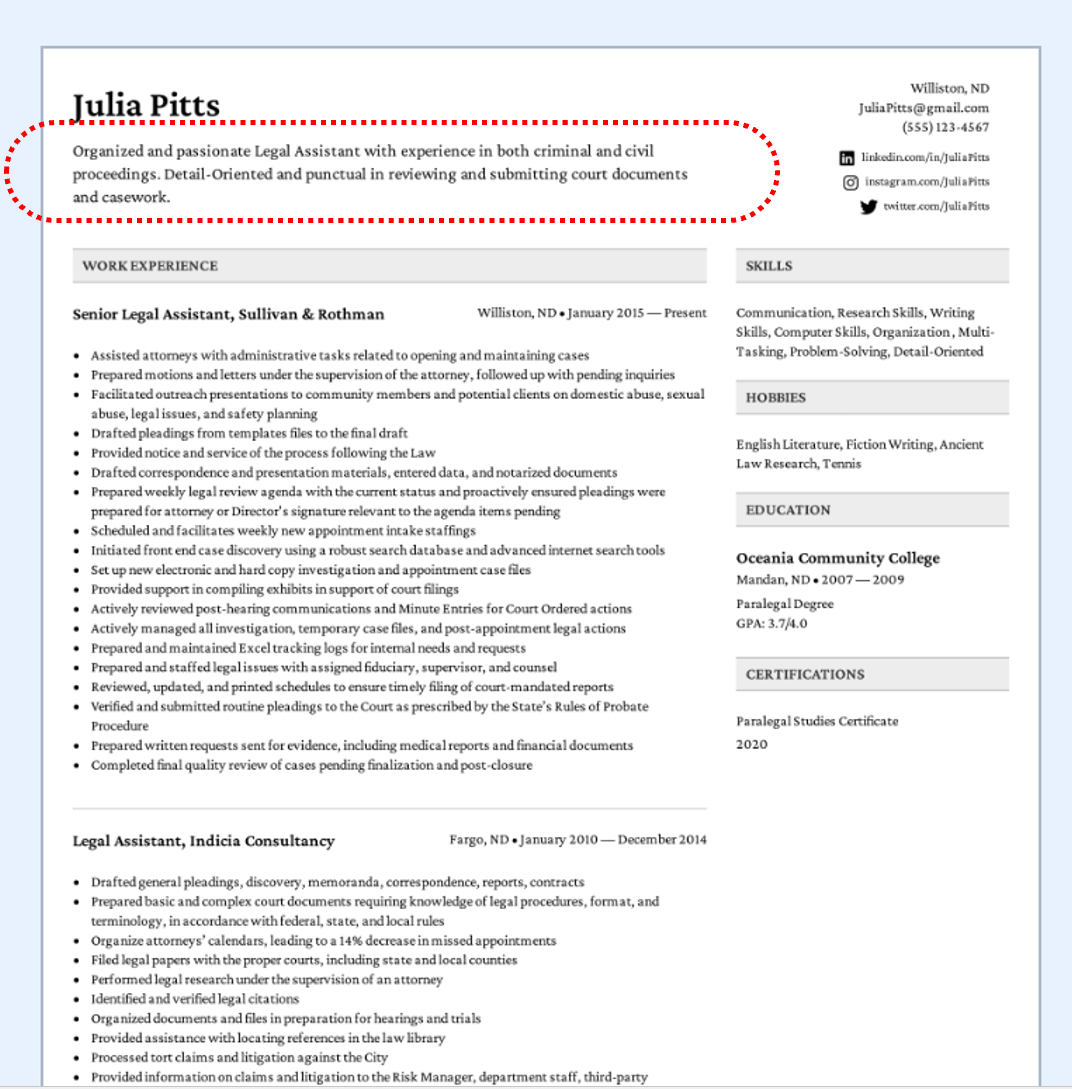 Julia Pitts

Organized and passionate Legal Assistant with experience in both criminal and civil proceedings. Detail-Oriented and punctual in reviewing and submitting court documents and casework.

Williston, ND
JuliaPitts@gmail.com
(555) 123-4567
linkedin.com/in/JuliaPitts
instagram.com/JuliaPitts
twitter.com/JuliaPitts

WORK EXPERIENCE

Senior Legal Assistant, Sullivan & Rothman
Williston, ND • January 2015 — Present

- Assisted attorneys with administrative tasks related to opening and maintaining cases
- Prepared motions and letters under the supervision of the attorney, followed up with pending inquiries
- Facilitated outreach presentations to community members and potential clients on domestic abuse, sexual abuse, legal issues, and safety planning
- Drafted pleadings from templates files to the final draft
- Provided notice and service of the process following the Law
- Drafted correspondence and presentation materials, entered data, and notarized documents
- Prepared weekly legal review agenda with the current status and proactively ensured pleadings were prepared for attorney or Director's signature relevant to the agenda items pending
- Scheduled and facilitates weekly new appointment intake staffings
- Initiated front end case discovery using a robust search database and advanced internet search tools
- Set up new electronic and hard copy investigation and appointment case files
- Provided support in compiling exhibits in support of court filings
- Actively reviewed post-hearing communications and Minute Entries for Court Ordered actions
- Actively managed all investigation, temporary case files, and post-appointment legal actions
- Prepared and maintained Excel tracking logs for internal needs and requests
- Prepared and staffed legal issues with assigned fiduciary, supervisor, and counsel
- Reviewed, updated, and printed schedules to ensure timely filing of court-mandated reports
- Verified and submitted routine pleadings to the Court as prescribed by the State's Rules of Probate Procedure
- Prepared written requests sent for evidence, including medical reports and financial documents
- Completed final quality review of cases pending finalization and post-closure

Legal Assistant, Indicia Consultancy
Fargo, ND • January 2010 — December 2014

- Drafted general pleadings, discovery, memoranda, correspondence, reports, contracts
- Prepared basic and complex court documents requiring knowledge of legal procedures, format, and terminology, in accordance with federal, state, and local rules
- Organize attorneys' calendars, leading to a 14% decrease in missed appointments
- Filed legal papers with the proper courts, including state and local counties
- Performed legal research under the supervision of an attorney
- Identified and verified legal citations
- Organized documents and files in preparation for hearings and trials
- Provided assistance with locating references in the law library
- Processed tort claims and litigation against the City
- Provided information on claims and litigation to the Risk Manager, department staff, third-party

SKILLS

Communication, Research Skills, Writing Skills, Computer Skills, Organization , Multi-Tasking, Problem-Solving, Detail-Oriented

HOBBIES

English Literature, Fiction Writing, Ancient Law Research, Tennis

EDUCATION

Oceania Community College
Mandan, ND • 2007 — 2009
Paralegal Degree
GPA: 3.7/4.0

CERTIFICATIONS

Paralegal Studies Certificate
2020